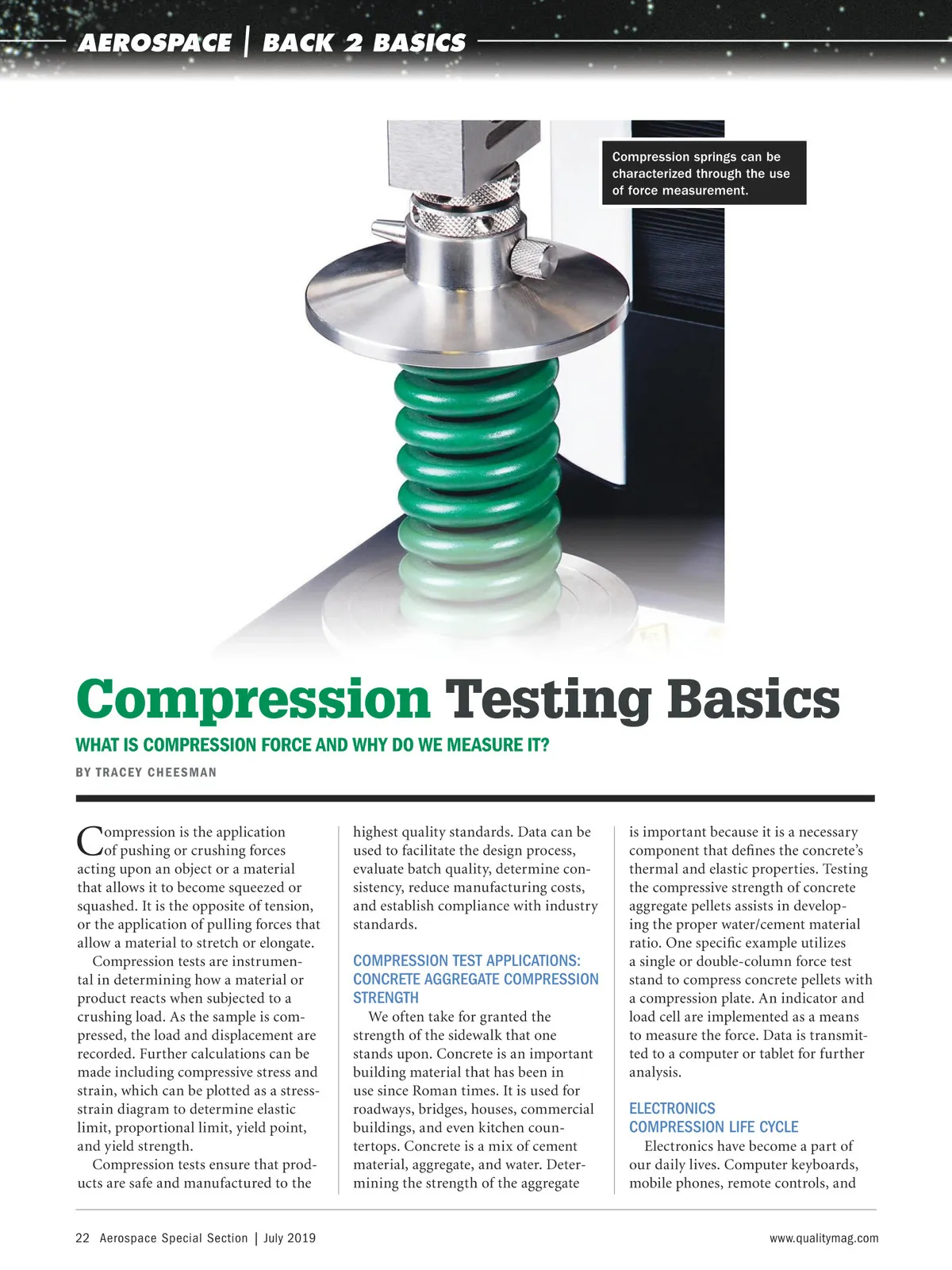 AEROSPACE | BACK 2 BASICS

Compression springs can be characterized through the use of force measurement.

Compression Testing Basics

WHAT IS COMPRESSION FORCE AND WHY DO WE MEASURE IT?

BY TRACEY CHEESMAN

Compression is the application of pushing or crushing forces acting upon an object or a material that allows it to become squeezed or squashed. It is the opposite of tension, or the application of pulling forces that allow a material to stretch or elongate.

Compression tests are instrumental in determining how a material or product reacts when subjected to a crushing load. As the sample is compressed, the load and displacement are recorded. Further calculations can be made including compressive stress and strain, which can be plotted as a stress-strain diagram to determine elastic limit, proportional limit, yield point, and yield strength.

Compression tests ensure that products are safe and manufactured to the highest quality standards. Data can be used to facilitate the design process, evaluate batch quality, determine consistency, reduce manufacturing costs, and establish compliance with industry standards.

COMPRESSION TEST APPLICATIONS: CONCRETE AGGREGATE COMPRESSION STRENGTH

We often take for granted the strength of the sidewalk that one stands upon. Concrete is an important building material that has been in use since Roman times. It is used for roadways, bridges, houses, commercial buildings, and even kitchen countertops. Concrete is a mix of cement material, aggregate, and water. Determining the strength of the aggregate is important because it is a necessary component that defines the concrete's thermal and elastic properties. Testing the compressive strength of concrete aggregate pellets assists in developing the proper water/cement material ratio. One specific example utilizes a single or double-column force test stand to compress concrete pellets with a compression plate. An indicator and load cell are implemented as a means to measure the force. Data is transmitted to a computer or tablet for further analysis.

ELECTRONICS COMPRESSION LIFE CYCLE

Electronics have become a part of our daily lives. Computer keyboards, mobile phones, remote controls, and

22 Aerospace Special Section | July 2019

www.qualitymag.com